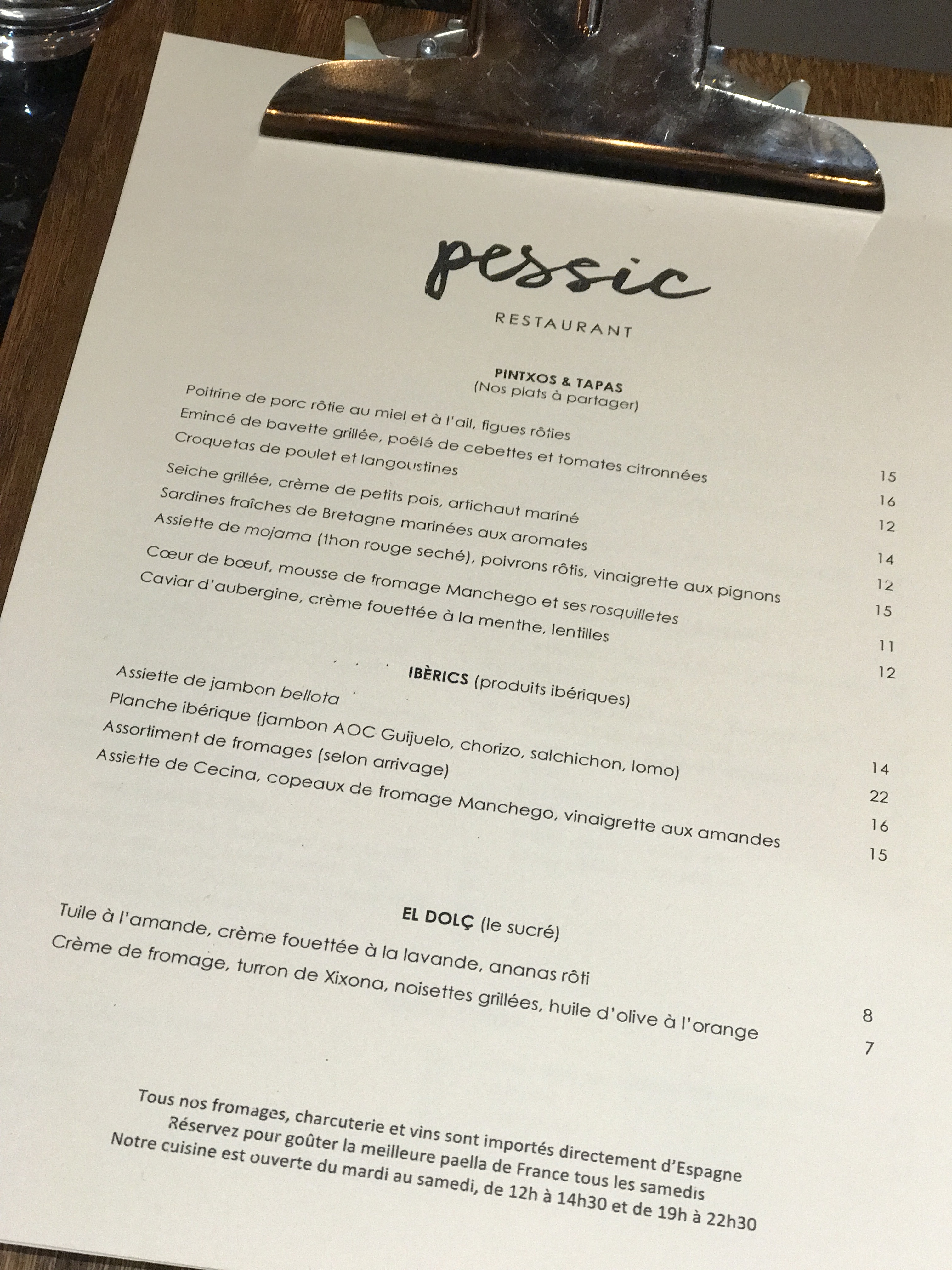 pessic

RESTAURANT

PINTXOS & TAPAS
(Nos plats à partager)

Poitrine de porc rôtie au miel et à l'ail, figues rôties 15
Emincé de bavette grillée, poêlé de cebettes et tomates citronnées 16
Croquetas de poulet et langoustines 12
Seiche grillée, crème de petits pois, artichaut mariné 14
Sardines fraîches de Bretagne marinées aux aromates 12
Assiette de mojama (thon rouge seché), poivrons rôtis, vinaigrette aux pignons 15
Cœur de bœuf, mousse de fromage Manchego et ses rosquilletes 11
Caviar d'aubergine, crème fouettée à la menthe, lentilles 12

IBÈRICS (produits ibériques)

Assiette de jambon bellota 14
Planche ibérique (jambon AOC Guijuelo, chorizo, salchichon, lomo) 22
Assortiment de fromages (selon arrivage) 16
Assiette de Cecina, copeaux de fromage Manchego, vinaigrette aux amandes 15

EL DOLÇ (le sucré)

Tuile à l'amande, crème fouettée à la lavande, ananas rôti 8
Crème de fromage, turron de Xixona, noisettes grillées, huile d'olive à l'orange 7

Tous nos fromages, charcuterie et vins sont importés directement d'Espagne
Réservez pour goûter la meilleure paella de France tous les samedis
Notre cuisine est ouverte du mardi au samedi, de 12h à 14h30 et de 19h à 22h30